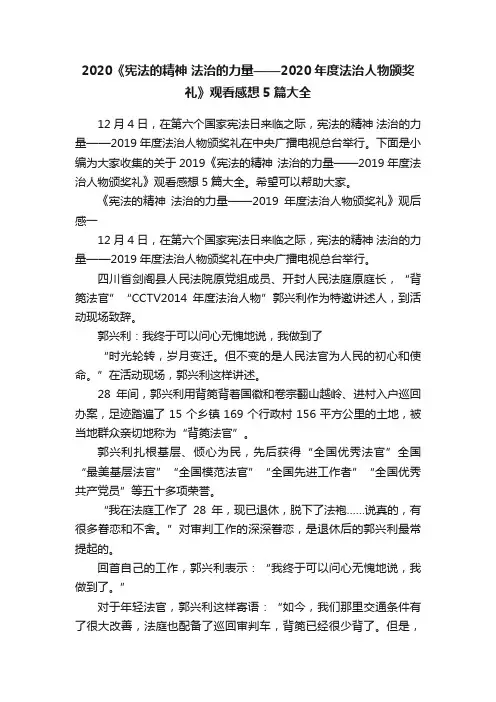 2020《宪法的精神 法治的力量——2020 年度法治人物颁奖礼》观看感想 5 篇大全

12 月 4 日，在第六个国家宪法日来临之际，宪法的精神 法治的力量——2019 年度法治人物颁奖礼在中央广播电视总台举行。下面是小编为大家收集的关于 2019《宪法的精神 法治的力量——2019 年度法治人物颁奖礼》观看感想 5 篇大全。希望可以帮助大家。

《宪法的精神 法治的力量——2019 年度法治人物颁奖礼》观后感一

12 月 4 日，在第六个国家宪法日来临之际，宪法的精神 法治的力量——2019 年度法治人物颁奖礼在中央广播电视总台举行。

四川省剑阁县人民法院原党组成员、开封人民法庭原庭长，“背篼法官”“CCTV2014 年度法治人物”郭兴利作为特邀讲述人，到活动现场致辞。

郭兴利：我终于可以问心无愧地说，我做到了

“时光轮转，岁月变迁。但不变的是人民法官为人民的初心和使命。”在活动现场，郭兴利这样讲述。

28 年间，郭兴利用背篼背着国徽和卷宗翻山越岭、进村入户巡回办案，足迹踏遍了 15 个乡镇 169 个行政村 156 平方公里的土地，被当地群众亲切地称为“背篼法官”。

郭兴利扎根基层、倾心为民，先后获得“全国优秀法官”全国“最美基层法官”“全国模范法官”“全国先进工作者”“全国优秀共产党员”等五十多项荣誉。

“我在法庭工作了 28 年，现已退休，脱下了法袍……说真的，有很多眷恋和不舍。”对审判工作的深深眷恋，是退休后的郭兴利最常提起的。

回首自己的工作，郭兴利表示：“我终于可以问心无愧地说，我做到了。”

对于年轻法官，郭兴利这样寄语：“如今，我们那里交通条件有了很大改善，法庭也配备了巡回审判车，背篼已经很少背了。但是，